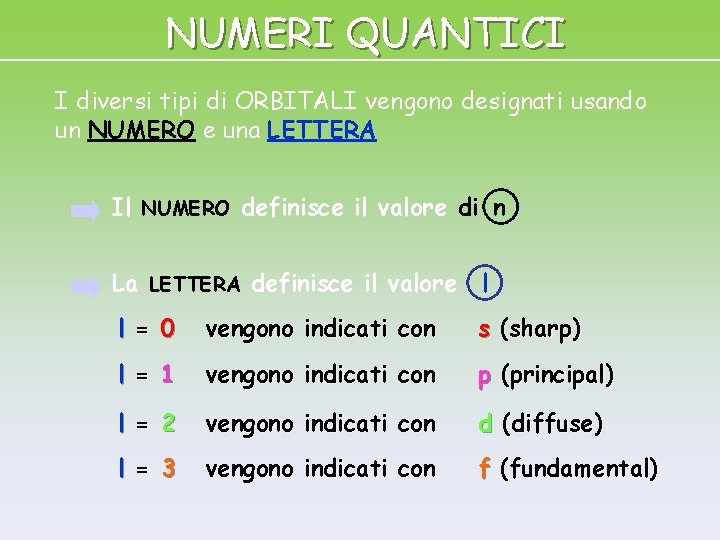 NUMERI QUANTICI

I diversi tipi di ORBITALI vengono designati usando un NUMERO e una LETTERA

Il NUMERO definisce il valore di n

La LETTERA definisce il valore l

l = 0 vengono indicati con s (sharp)

l = 1 vengono indicati con p (principal)

l = 2 vengono indicati con d (diffuse)

l = 3 vengono indicati con f (fundamental)